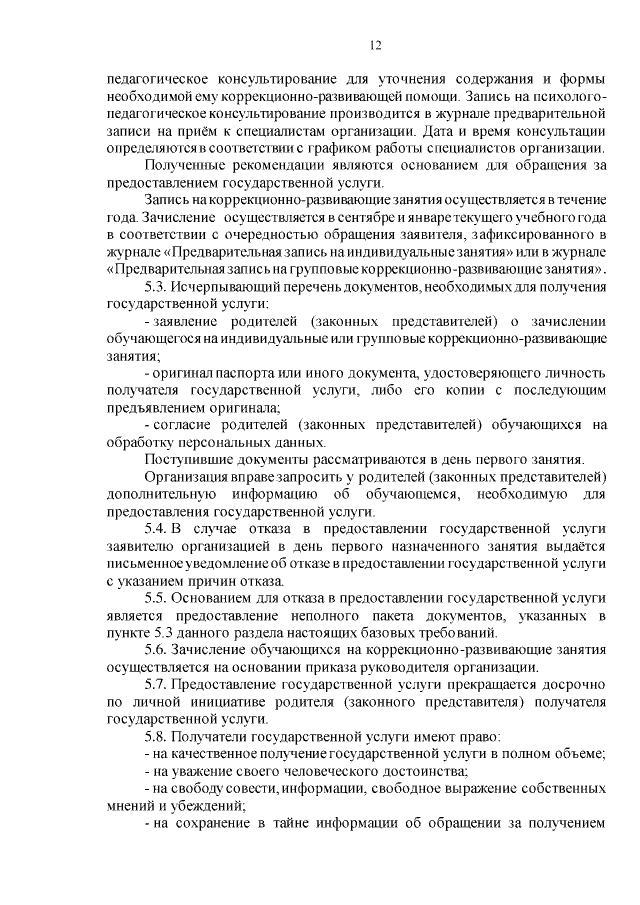 12

педагогическое консультирование для уточнения содержания и формы необходимой ему коррекционно-развивающей помощи. Запись на психолого-педагогическое консультирование производится в журнале предварительной записи на приём к специалистам организации. Дата и время консультации определяются в соответствии с графиком работы специалистов организации.

Полученные рекомендации являются основанием для обращения за предоставлением государственной услуги.

Запись на коррекционно-развивающие занятия осуществляется в течение года. Зачисление осуществляется в сентябре и январе текущего учебного года в соответствии с очередностью обращения заявителя, зафиксированного в журнале «Предварительная запись на индивидуальные занятия» или в журнале «Предварительная запись на групповые коррекционно-развивающие занятия».

5.3. Исчерпывающий перечень документов, необходимых для получения государственной услуги:

- заявление родителей (законных представителей) о зачислении обучающегося на индивидуальные или групповые коррекционно-развивающие занятия;

- оригинал паспорта или иного документа, удостоверяющего личность получателя государственной услуги, либо его копии с последующим предъявлением оригинала;

- согласие родителей (законных представителей) обучающихся на обработку персональных данных.

Поступившие документы рассматриваются в день первого занятия.

Организация вправе запросить у родителей (законных представителей) дополнительную информацию об обучающемся, необходимую для предоставления государственной услуги.

5.4. В случае отказа в предоставлении государственной услуги заявителю организацией в день первого назначенного занятия выдаётся письменное уведомление об отказе в предоставлении государственной услуги с указанием причин отказа.

5.5. Основанием для отказа в предоставлении государственной услуги является предоставление неполного пакета документов, указанных в пункте 5.3 данного раздела настоящих базовых требований.

5.6. Зачисление обучающихся на коррекционно-развивающие занятия осуществляется на основании приказа руководителя организации.

5.7. Предоставление государственной услуги прекращается досрочно по личной инициативе родителя (законного представителя) получателя государственной услуги.

5.8. Получатели государственной услуги имеют право:

- на качественное получение государственной услуги в полном объеме;

- на уважение своего человеческого достоинства;

- на свободу совести, информации, свободное выражение собственных мнений и убеждений;

- на сохранение в тайне информации об обращении за получением